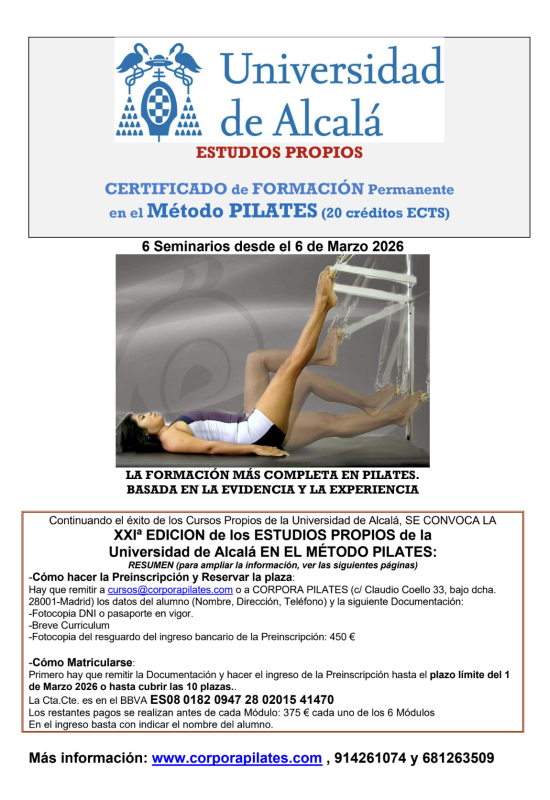 Universidad de Alcalá
ESTUDIOS PROPIOS

CERTIFICADO de FORMACIÓN Permanente en el Método PILATES (20 créditos ECTS)

6 Seminarios desde el 6 de Marzo 2026

LA FORMACIÓN MÁS COMPLETA EN PILATES.
BASADA EN LA EVIDENCIA Y LA EXPERIENCIA

Continuando el éxito de los Cursos Propios de la Universidad de Alcalá, SE CONVOCA LA
XXIª EDICION de los ESTUDIOS PROPIOS de la Universidad de Alcalá EN EL MÉTODO PILATES:
RESUMEN (para ampliar la información, ver las siguientes páginas)
-Cómo hacer la Preinscripción y Reservar la plaza:
Hay que remitir a cursos@corporapilates.com o a CORPORA PILATES (c/ Claudio Coello 33, bajo dcha. 28001-Madrid) los datos del alumno (Nombre, Dirección, Teléfono) y la siguiente Documentación:
-Fotocopia DNI o pasaporte en vigor.
-Breve Curriculum
-Fotocopia del resguardo del ingreso bancario de la Preinscripción: 450 €

-Cómo Matricularse:
Primero hay que remitir la Documentación y hacer el ingreso de la Preinscripción hasta el plazo límite del 1 de Marzo 2026 o hasta cubrir las 10 plazas..
La Cta.Cte. es en el BBVA ES08 0182 0947 28 02015 41470
Los restantes pagos se realizan antes de cada Módulo: 375 € cada uno de los 6 Módulos
En el ingreso basta con indicar el nombre del alumno.

Más información: www.corporapilates.com , 914261074 y 681263509